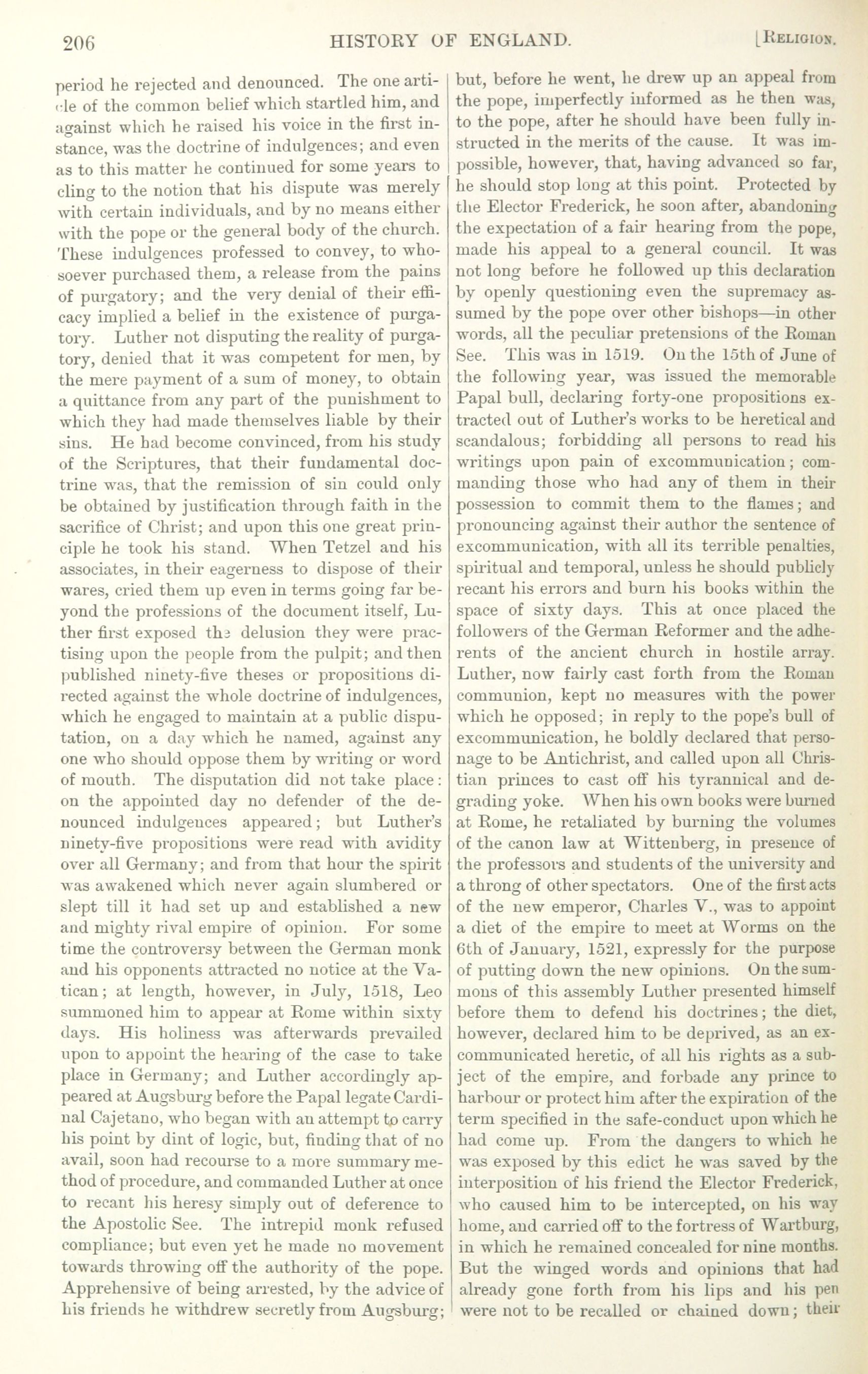 206 HISTORY OF ENGLAND. [RELIGION.

period he rejected and denounced. The one article of the common belief which startled him, and against which he raised his voice in the first instance, was the doctrine of indulgences; and even as to this matter he continued for some years to cling to the notion that his dispute was merely with certain individuals, and by no means either with the pope or the general body of the church. These indulgences professed to convey, to whosoever purchased them, a release from the pains of purgatory; and the very denial of their efficacy implied a belief in the existence of purgatory. Luther not disputing the reality of purgatory, denied that it was competent for men, by the mere payment of a sum of money, to obtain a quittance from any part of the punishment to which they had made themselves liable by their sins. He had become convinced, from his study of the Scriptures, that their fundamental doctrine was, that the remission of sin could only be obtained by justification through faith in the sacrifice of Christ; and upon this one great principle he took his stand. When Tetzel and his associates, in their eagerness to dispose of their wares, cried them up even in terms going far beyond the professions of the document itself, Luther first exposed the delusion they were practising upon the people from the pulpit; and then published ninety-five theses or propositions directed against the whole doctrine of indulgences, which he engaged to maintain at a public disputation, on a day which he named, against any one who should oppose them by writing or word of mouth. The disputation did not take place: on the appointed day no defender of the denounced indulgences appeared; but Luther's ninety-five propositions were read with avidity over all Germany; and from that hour the spirit was awakened which never again slumbered or slept till it had set up and established a new and mighty rival empire of opinion. For some time the controversy between the German monk and his opponents attracted no notice at the Vatican; at length, however, in July, 1518, Leo summoned him to appear at Rome within sixty days. His holiness was afterwards prevailed upon to appoint the hearing of the case to take place in Germany; and Luther accordingly appeared at Augsburg before the Papal legate Cardinal Cajetano, who began with an attempt to carry his point by dint of logic, but, finding that of no avail, soon had recourse to a more summary method of procedure, and commanded Luther at once to recant his heresy simply out of deference to the Apostolic See. The intrepid monk refused compliance; but even yet he made no movement towards throwing off the authority of the pope. Apprehensive of being arrested, by the advice of his friends he withdrew secretly from Augsburg; but, before he went, he drew up an appeal from the pope, imperfectly informed as he then was, to the pope, after he should have been fully instructed in the merits of the cause. It was impossible, however, that, having advanced so far, he should stop long at this point. Protected by the Elector Frederick, he soon after, abandoning the expectation of a fair hearing from the pope, made his appeal to a general council. It was not long before he followed up this declaration by openly questioning even the supremacy assumed by the pope over other bishops—in other words, all the peculiar pretensions of the Roman See. This was in 1519. On the 15th of June of the following year, was issued the memorable Papal bull, declaring forty-one propositions extracted out of Luther's works to be heretical and scandalous; forbidding all persons to read his writings upon pain of excommunication; commanding those who had any of them in their possession to commit them to the flames; and pronouncing against their author the sentence of excommunication, with all its terrible penalties, spiritual and temporal, unless he should publicly recant his errors and burn his books within the space of sixty days. This at once placed the followers of the German Reformer and the adherents of the ancient church in hostile array. Luther, now fairly cast forth from the Roman communion, kept no measures with the power which he opposed; in reply to the pope's bull of excommunication, he boldly declared that personage to be Antichrist, and called upon all Christian princes to cast off his tyrannical and degrading yoke. When his own books were burned at Rome, he retaliated by burning the volumes of the canon law at Wittenberg, in presence of the professors and students of the university and a throng of other spectators. One of the first acts of the new emperor, Charles V., was to appoint a diet of the empire to meet at Worms on the 6th of January, 1521, expressly for the purpose of putting down the new opinions. On the summons of this assembly Luther presented himself before them to defend his doctrines; the diet, however, declared him to be deprived, as an excommunicated heretic, of all his rights as a subject of the empire, and forbade any prince to harbour or protect him after the expiration of the term specified in the safe-conduct upon which he had come up. From the dangers to which he was exposed by this edict he was saved by the interposition of his friend the Elector Frederick, who caused him to be intercepted, on his way home, and carried off to the fortress of Wartburg, in which he remained concealed for nine months. But the winged words and opinions that had already gone forth from his lips and his pen were not to be recalled or chained down; their